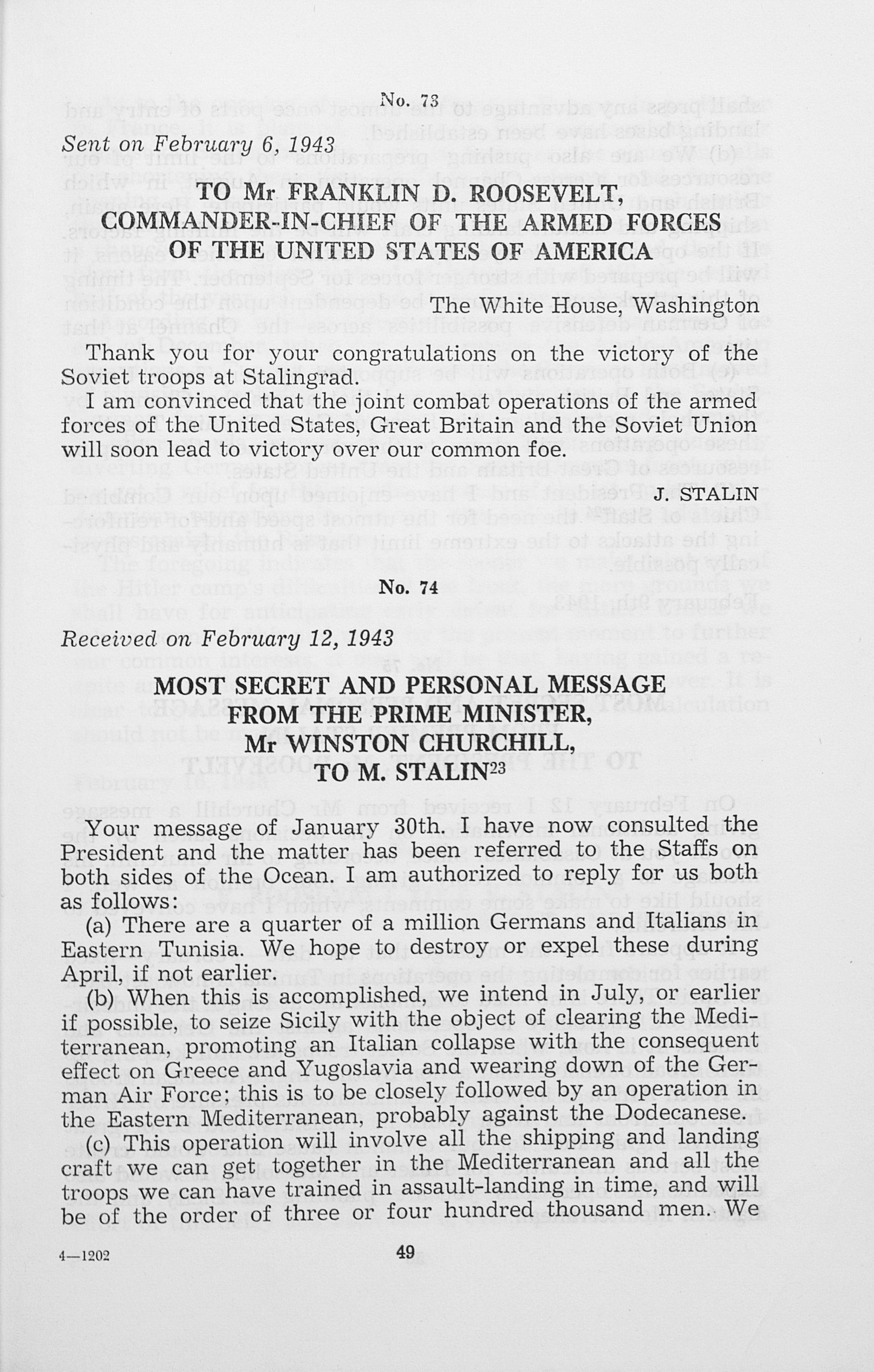 No. 73

Sent on February 6, 1943

TO Mr FRANKLIN D. ROOSEVELT, COMMANDER-IN-CHIEF OF THE ARMED FORCES OF THE UNITED STATES OF AMERICA

The White House, Washington

Thank you for your congratulations on the victory of the Soviet troops at Stalingrad.

I am convinced that the joint combat operations of the armed forces of the United States, Great Britain and the Soviet Union will soon lead to victory over our common foe.

J. STALIN

No. 74

Received on February 12, 1943

MOST SECRET AND PERSONAL MESSAGE FROM THE PRIME MINISTER, Mr WINSTON CHURCHILL, TO M. STALIN$^{23}$

Your message of January 30th. I have now consulted the President and the matter has been referred to the Staffs on both sides of the Ocean. I am authorized to reply for us both as follows:

(a) There are a quarter of a million Germans and Italians in Eastern Tunisia. We hope to destroy or expel these during April, if not earlier.

(b) When this is accomplished, we intend in July, or earlier if possible, to seize Sicily with the object of clearing the Mediterranean, promoting an Italian collapse with the consequent effect on Greece and Yugoslavia and wearing down of the German Air Force; this is to be closely followed by an operation in the Eastern Mediterranean, probably against the Dodecanese.

(c) This operation will involve all the shipping and landing craft we can get together in the Mediterranean and all the troops we can have trained in assault-landing in time, and will be of the order of three or four hundred thousand men. We

4—1202

49